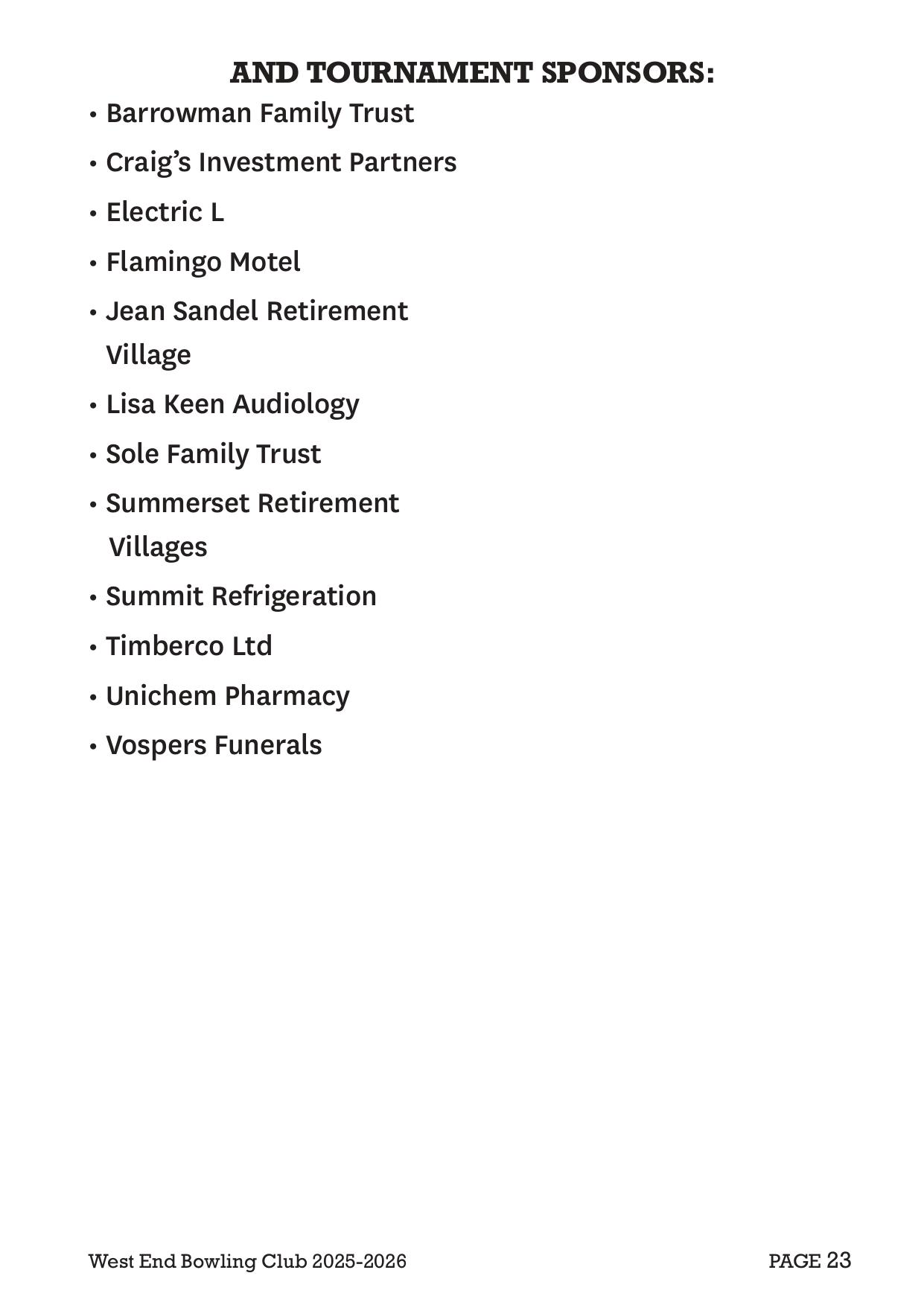 AND TOURNAMENT SPONSORS:

• Barrowman Family Trust
• Craig’s Investment Partners
• Electric L
• Flamingo Motel
• Jean Sandel Retirement Village
• Lisa Keen Audiology
• Sole Family Trust
• Summerset Retirement Villages
• Summit Refrigeration
• Timberco Ltd
• Unichem Pharmacy
• Vospers Funerals

West End Bowling Club 2025-2026

PAGE 23